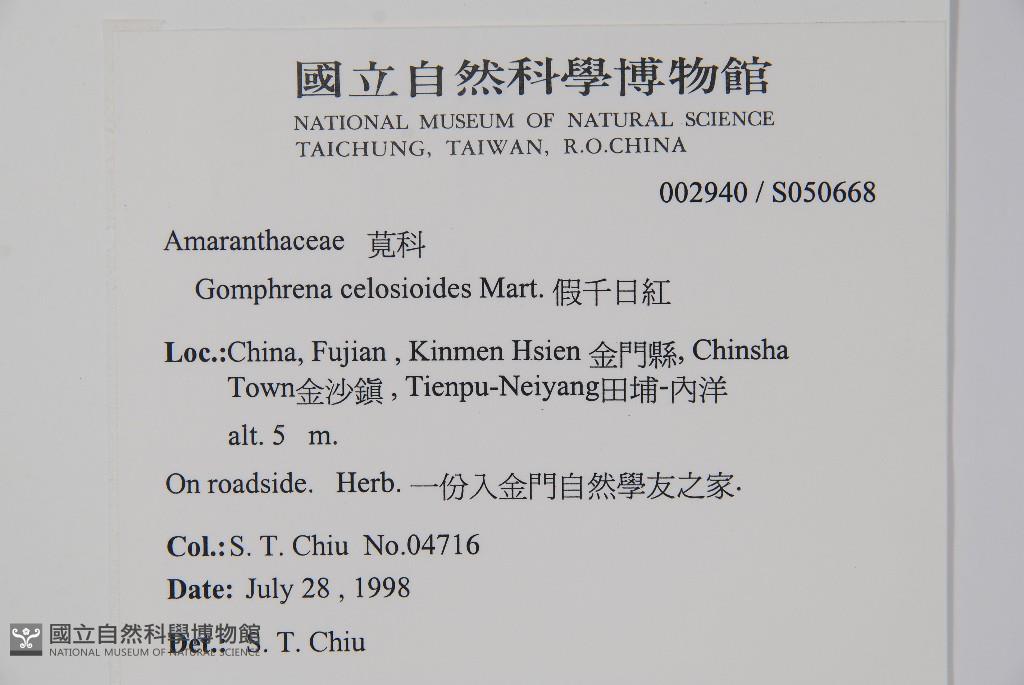 國立自然科學博物館
NATIONAL MUSEUM OF NATURAL SCIENCE
TAICHUNG, TAIWAN, R.O.CHINA

002940 / S050668

Amaranthaceae 莧科
Gomphrena celosioides Mart. 假千日紅

Loc.:China, Fujian , Kinmen Hsien 金門縣, Chinsha Town金沙鎮 , Tienpu-Neiyang田埔-內洋
alt. 5 m.

On roadside. Herb. 一份入金門自然學友之家.

Col.: S. T. Chiu No.04716

Date: July 28 , 1998

Det.: S. T. Chiu

國立自然科學博物館
NATIONAL MUSEUM OF NATURAL SCIENCE